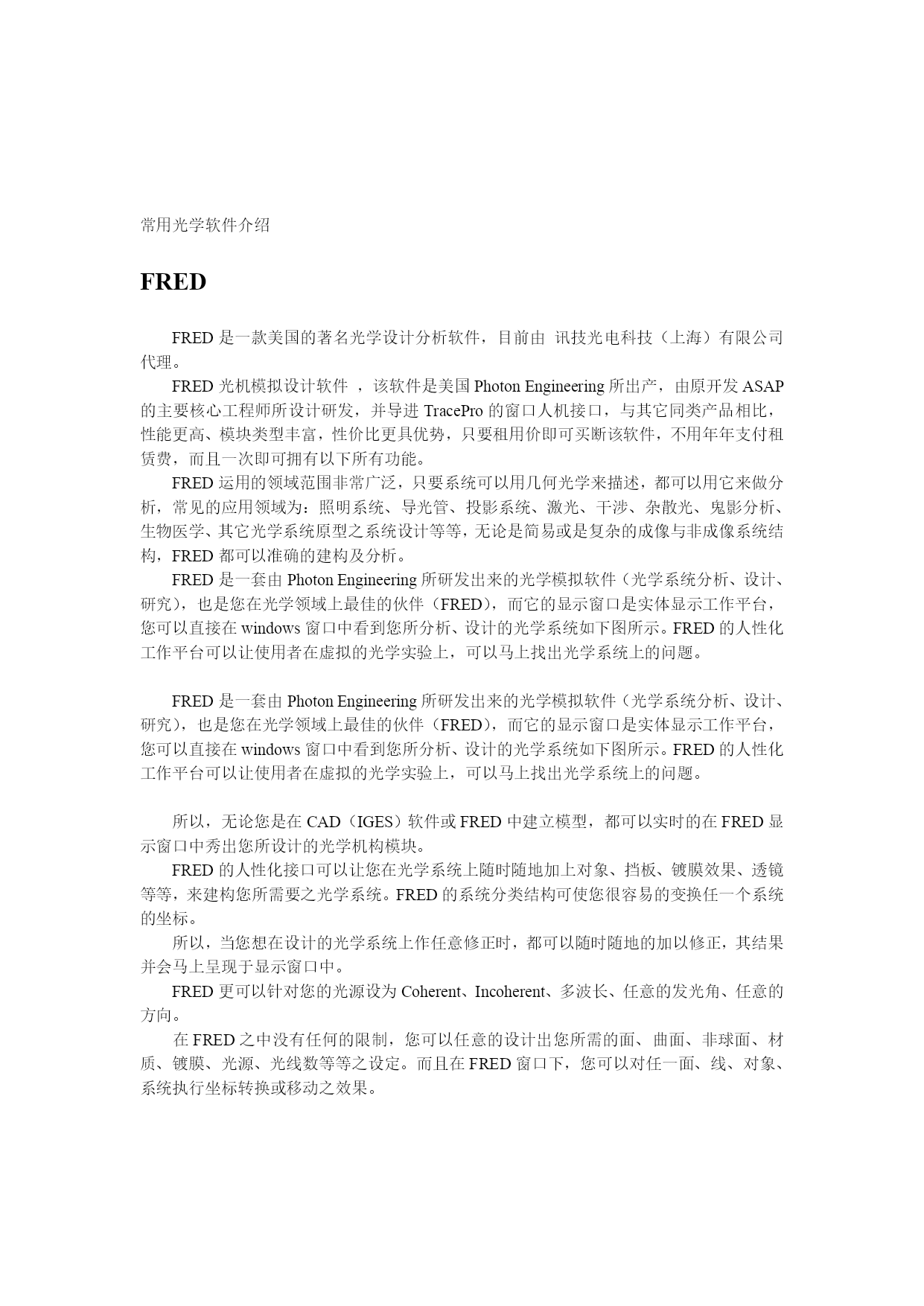 常用光学软件介绍

FRED

FRED 是一款美国的著名光学设计分析软件，目前由 讯技光电科技（上海）有限公司代理。

FRED 光机模拟设计软件 ，该软件是美国 Photon Engineering 所出产，由原开发 ASAP 的主要核心工程师所设计研发，并导进 TracePro 的窗口人机接口，与其它同类产品相比，性能更高、模块类型丰富，性价比更具优势，只要租用价即可买断该软件，不用年年支付租赁费，而且一次即可拥有以下所有功能。

FRED 运用的领域范围非常广泛，只要系统可以用几何光学来描述，都可以用它来做分析，常见的应用领域为：照明系统、导光管、投影系统、激光、干涉、杂散光、鬼影分析、生物医学、其它光学系统原型之系统设计等等，无论是简易或是复杂的成像与非成像系统结构，FRED 都可以准确的建构及分析。

FRED 是一套由 Photon Engineering 所研发出来的光学模拟软件（光学系统分析、设计、研究），也是您在光学领域上最佳的伙伴（FRED），而它的显示窗口是实体显示工作平台，您可以直接在 windows 窗口中看到您所分析、设计的光学系统如下图所示。FRED 的人性化工作平台可以让使用者在虚拟的光学实验上，可以马上找出光学系统上的问题。

FRED 是一套由 Photon Engineering 所研发出来的光学模拟软件（光学系统分析、设计、研究），也是您在光学领域上最佳的伙伴（FRED），而它的显示窗口是实体显示工作平台，您可以直接在 windows 窗口中看到您所分析、设计的光学系统如下图所示。FRED 的人性化工作平台可以让使用者在虚拟的光学实验上，可以马上找出光学系统上的问题。

所以，无论您是在 CAD（IGES）软件或 FRED 中建立模型，都可以实时的在 FRED 显示窗口中秀出您所设计的光学机构模块。

FRED 的人性化接口可以让您在光学系统上随时随地加上对象、挡板、镀膜效果、透镜等等，来建构您所需要之光学系统。FRED 的系统分类结构可使您很容易的变换任一个系统的坐标。

所以，当您想在设计的光学系统上作任意修正时，都可以随时随地的加以修正，其结果并会马上呈现于显示窗口中。

FRED 更可以针对您的光源设为 Coherent、Incoherent、多波长、任意的发光角、任意的方向。

在 FRED 之中没有任何的限制，您可以任意的设计出您所需的面、曲面、非球面、材质、镀膜、光源、光线数等等之设定。而且在 FRED 窗口下，您可以对任一面、线、对象、系统执行坐标转换或移动之效果。